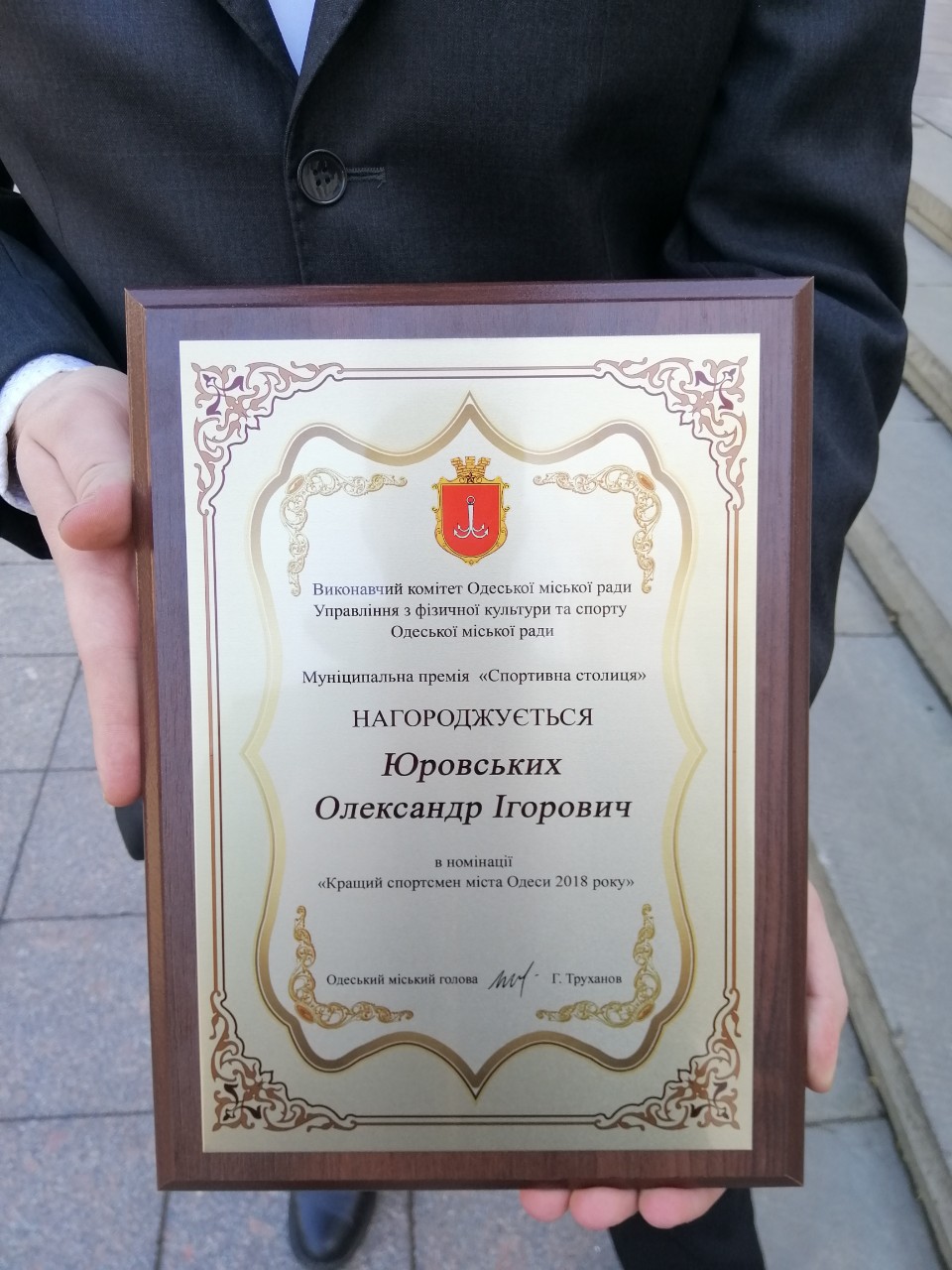 Виконавчий комітет Одеської міської ради
Управління з фізичної культури та спорту
Одеської міської ради

Муніципальна премія «Спортивна столиця»

НАГОРОДЖУЄТЬСЯ

Юровських
Олександр Ігорович

в номінації
«Кращий спортсмен міста Одеси 2018 року»

Одеський міський голова Г. Труханов